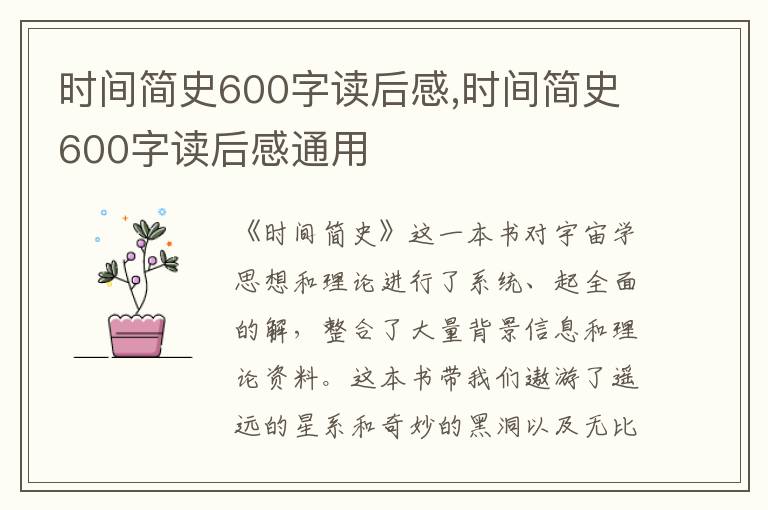 时间简史600字读后感,时间简史600字读后感通用

《时间简史》这一本书对宇宙学思想和理论进行了系统、起全面的解，整合了大量背景信息和理论资料。这本书带我们遨游了遥远的星系和奇妙的黑洞以及无比